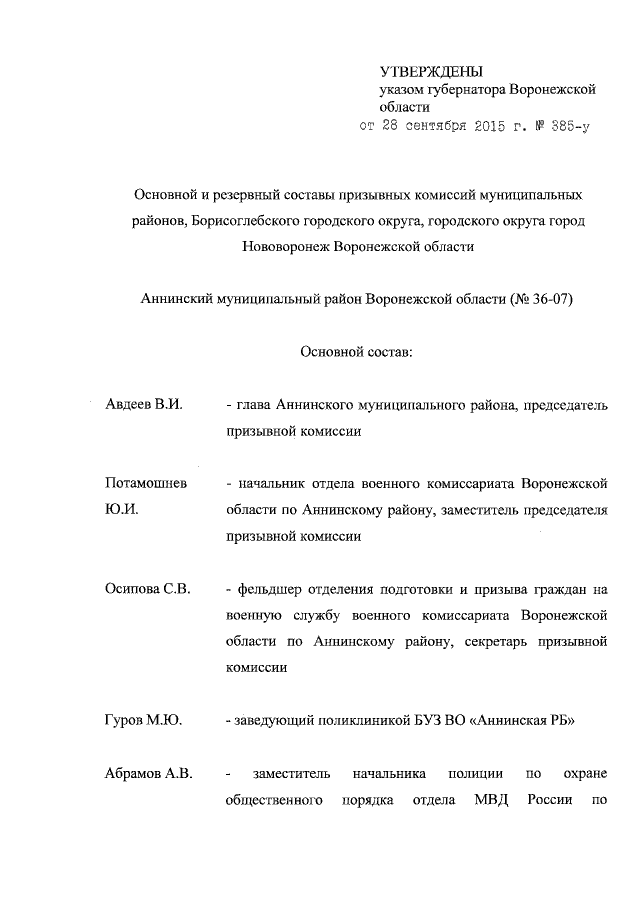 УТВЕРЖДЕНЫ
указом губернатора Воронежской области
от 28 сентября 2015 г. № 385-у

Основной и резервный составы призывных комиссий муниципальных районов, Борисоглебского городского округа, городского округа город Нововоронеж Воронежской области

Аннинский муниципальный район Воронежской области (№ 36-07)

Основной состав:

Авдеев В.И. - глава Аннинского муниципального района, председатель призывной комиссии

Потамошнев Ю.И. - начальник отдела военного комиссариата Воронежской области по Аннинскому району, заместитель председателя призывной комиссии

Осипова С.В. - фельдшер отделения подготовки и призыва граждан на военную службу военного комиссариата Воронежской области по Аннинскому району, секретарь призывной комиссии

Гуров М.Ю. - заведующий поликлиникой БУЗ ВО «Аннинская РБ»

Абрамов А.В. - заместитель начальника полиции по охране общественного порядка отдела МВД России по